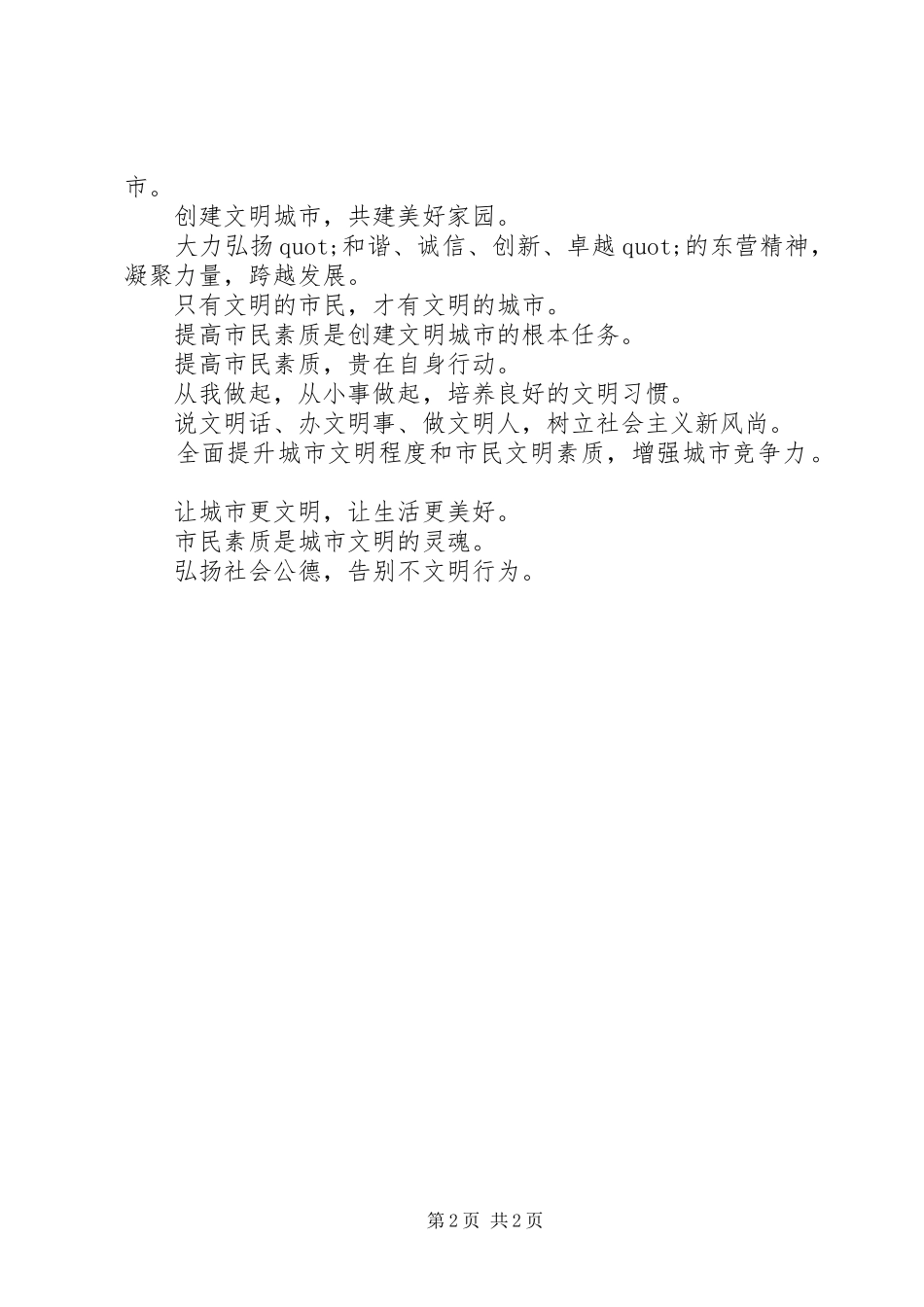 市。

创建文明城市，共建美好家园。

大力弘扬quot;和谐、诚信、创新、卓越quot;的东营精神，凝聚力量，跨越发展。

只有文明的市民，才有文明的城市。

提高市民素质是创建文明城市的根本任务。

提高市民素质，贵在自身行动。

从我做起，从小事做起，培养良好的文明习惯。

说文明话、办文明事、做文明人，树立社会主义新风尚。

全面提升城市文明程度和市民文明素质，增强城市竞争力。

让城市更文明，让生活更美好。

市民素质是城市文明的灵魂。

弘扬社会公德，告别不文明行为。

第2页 共2页